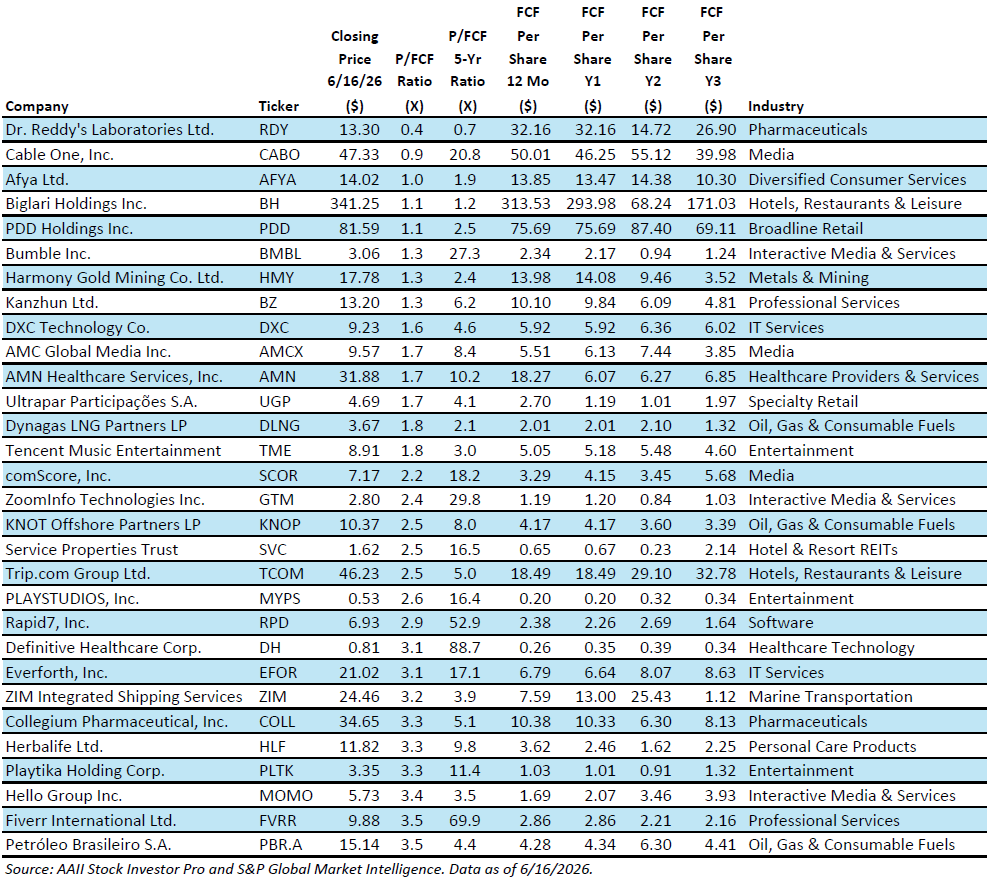 | Company | Ticker | Closing Price 6/16/26 ($) | P/FCF Ratio (X) | P/FCF 5-Yr Ratio (X) | FCF Per Share 12 Mo ($) | FCF Per Share Y1 ($) | FCF Per Share Y2 ($) | FCF Per Share Y3 ($) | Industry |
|---|---|---|---|---|---|---|---|---|---|
| Dr. Reddy's Laboratories Ltd. | RDY | 13.30 | 0.4 | 0.7 | 32.16 | 32.16 | 14.72 | 26.90 | Pharmaceuticals |
| Cable One, Inc. | CABO | 47.33 | 0.9 | 20.8 | 50.01 | 46.25 | 55.12 | 39.98 | Media |
| Afya Ltd. | AFYA | 14.02 | 1.0 | 1.9 | 13.85 | 13.47 | 14.38 | 10.30 | Diversified Consumer Services |
| Biglari Holdings Inc. | BH | 341.25 | 1.1 | 1.2 | 313.53 | 293.98 | 68.24 | 171.03 | Hotels, Restaurants & Leisure |
| PDD Holdings Inc. | PDD | 81.59 | 1.1 | 2.5 | 75.69 | 75.69 | 87.40 | 69.11 | Broadline Retail |
| Bumble Inc. | BMBL | 3.06 | 1.3 | 27.3 | 2.34 | 2.17 | 0.94 | 1.24 | Interactive Media & Services |
| Harmony Gold Mining Co. Ltd. | HMY | 17.78 | 1.3 | 2.4 | 13.98 | 14.08 | 9.46 | 3.52 | Metals & Mining |
| Kanzhun Ltd. | BZ | 13.20 | 1.3 | 6.2 | 10.10 | 9.84 | 6.09 | 4.81 | Professional Services |
| DXC Technology Co. | DXC | 9.23 | 1.6 | 4.6 | 5.92 | 5.92 | 6.36 | 6.02 | IT Services |
| AMC Global Media Inc. | AMCX | 9.57 | 1.7 | 8.4 | 5.51 | 6.13 | 7.44 | 3.85 | Media |
| AMN Healthcare Services, Inc. | AMN | 31.88 | 1.7 | 10.2 | 18.27 | 6.07 | 6.27 | 6.85 | Healthcare Providers & Services |
| Ultrapar Participações S.A. | UGP | 4.69 | 1.7 | 4.1 | 2.70 | 1.19 | 1.01 | 1.97 | Specialty Retail |
| Dynagas LNG Partners LP | DLNG | 3.67 | 1.8 | 2.1 | 2.01 | 2.01 | 2.10 | 1.32 | Oil, Gas & Consumable Fuels |
| Tencent Music Entertainment | TME | 8.91 | 1.8 | 3.0 | 5.05 | 5.18 | 5.48 | 4.60 | Entertainment |
| comScore, Inc. | SCOR | 7.17 | 2.2 | 18.2 | 3.29 | 4.15 | 3.45 | 5.68 | Media |
| ZoomInfo Technologies Inc. | GTM | 2.80 | 2.4 | 29.8 | 1.19 | 1.20 | 0.84 | 1.03 | Interactive Media & Services |
| KNOT Offshore Partners LP | KNOP | 10.37 | 2.5 | 8.0 | 4.17 | 4.17 | 3.60 | 3.39 | Oil, Gas & Consumable Fuels |
| Service Properties Trust | SVC | 1.62 | 2.5 | 16.5 | 0.65 | 0.67 | 0.23 | 2.14 | Hotel & Resort REITs |
| Trip.com Group Ltd. | TCOM | 46.23 | 2.5 | 5.0 | 18.49 | 18.49 | 29.10 | 32.78 | Hotels, Restaurants & Leisure |
| PLAYSTUDIOS, Inc. | MYPS | 0.53 | 2.6 | 16.4 | 0.20 | 0.20 | 0.32 | 0.34 | Entertainment |
| Rapid7, Inc. | RPD | 6.93 | 2.9 | 52.9 | 2.38 | 2.26 | 2.69 | 1.64 | Software |
| Definitive Healthcare Corp. | DH | 0.81 | 3.1 | 88.7 | 0.26 | 0.35 | 0.39 | 0.34 | Healthcare Technology |
| Everforth, Inc. | EFOR | 21.02 | 3.1 | 17.1 | 6.79 | 6.64 | 8.07 | 8.63 | IT Services |
| ZIM Integrated Shipping Services | ZIM | 24.46 | 3.2 | 3.9 | 7.59 | 13.00 | 25.43 | 1.12 | Marine Transportation |
| Collegium Pharmaceutical, Inc. | COLL | 34.65 | 3.3 | 5.1 | 10.38 | 10.33 | 6.30 | 8.13 | Pharmaceuticals |
| Herbalife Ltd. | HLF | 11.82 | 3.3 | 9.8 | 3.62 | 2.46 | 1.62 | 2.25 | Personal Care Products |
| Playtika Holding Corp. | PLTK | 3.35 | 3.3 | 11.4 | 1.03 | 1.01 | 0.91 | 1.32 | Entertainment |
| Hello Group Inc. | MOMO | 5.73 | 3.4 | 3.5 | 1.69 | 2.07 | 3.46 | 3.93 | Interactive Media & Services |
| Fiverr International Ltd. | FVRR | 9.88 | 3.5 | 69.9 | 2.86 | 2.86 | 2.21 | 2.16 | Professional Services |
| Petróleo Brasileiro S.A. | PBR.A | 15.14 | 3.5 | 4.4 | 4.28 | 4.34 | 6.30 | 4.41 | Oil, Gas & Consumable Fuels |

Source: AAII Stock Investor Pro and S&P Global Market Intelligence. Data as of 6/16/2026.